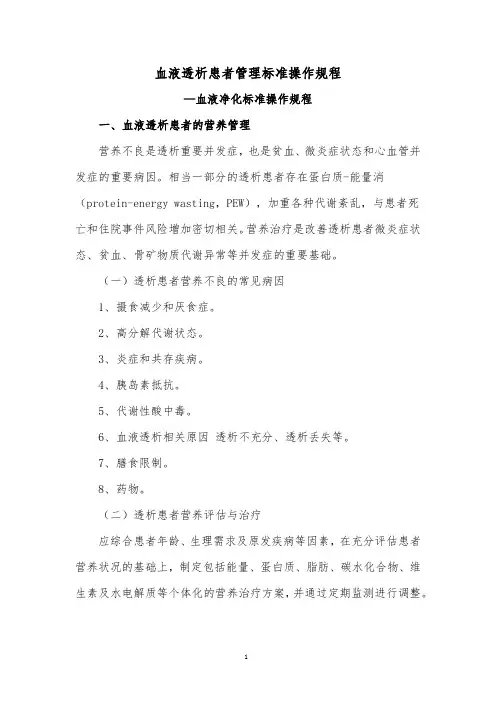 血液透析患者管理标准操作规程

—血液净化标准操作规程

一、血液透析患者的营养管理

营养不良是透析重要并发症，也是贫血、微炎症状态和心血管并发症的重要病因。相当一部分的透析患者存在蛋白质-能量消（protein-energy wasting，PEW），加重各种代谢紊乱，与患者死亡和住院事件风险增加密切相关。营养治疗是改善透析患者微炎症状态、贫血、骨矿物质代谢异常等并发症的重要基础。

（一）透析患者营养不良的常见病因

1、摄食减少和厌食症。

2、高分解代谢状态。

3、炎症和共存疾病。

4、胰岛素抵抗。

5、代谢性酸中毒。

6、血液透析相关原因 透析不充分、透析丢失等。

7、膳食限制。

8、药物。

（二）透析患者营养评估与治疗

应综合患者年龄、生理需求及原发疾病等因素，在充分评估患者营养状况的基础上，制定包括能量、蛋白质、脂肪、碳水化合物、维生素及水电解质等个体化的营养治疗方案，并通过定期监测进行调整。

1